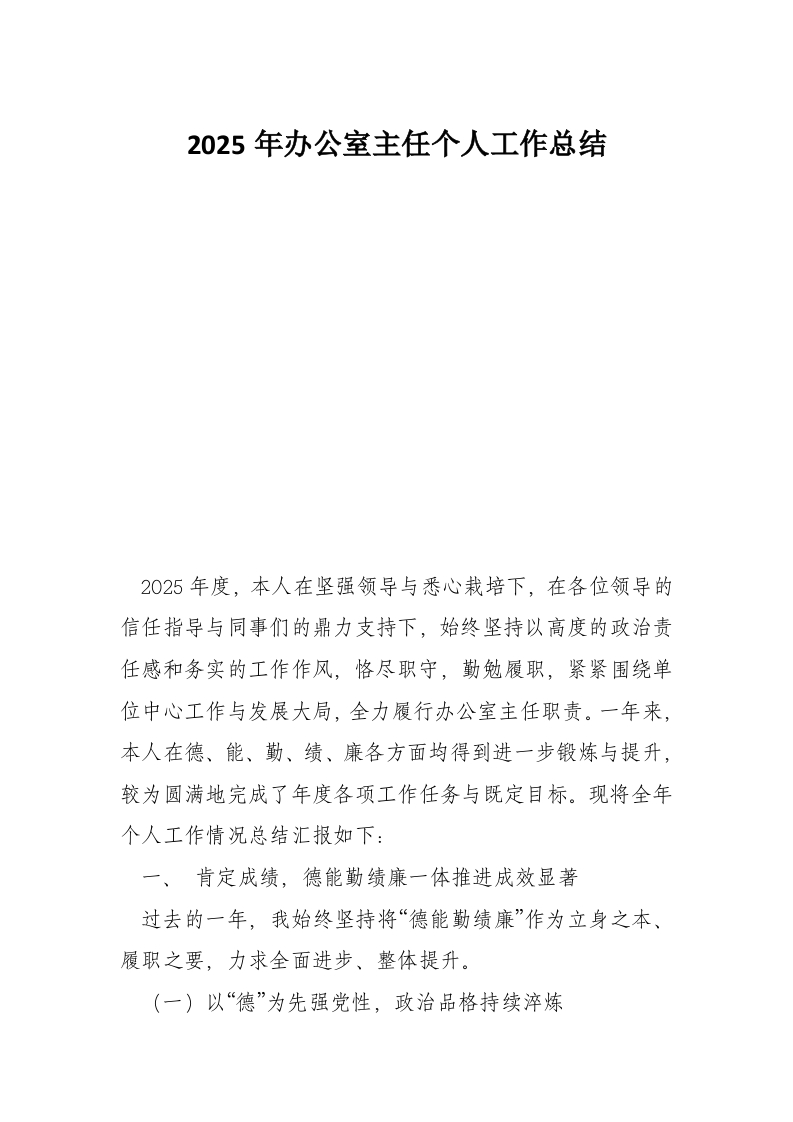 2025 年办公室主任个人工作总结

2025 年度，本人在坚强领导与悉心栽培下，在各位领导的信任指导与同事们的鼎力支持下，始终坚持以高度的政治责任感和务实的工作作风，恪尽职守，勤勉履职，紧紧围绕单位中心工作与发展大局，全力履行办公室主任职责。一年来，本人在德、能、勤、绩、廉各方面均得到进一步锻炼与提升，较为圆满地完成了年度各项工作任务与既定目标。现将全年个人工作情况总结汇报如下：

一、 肯定成绩，德能勤绩廉一体推进成效显著

过去的一年，我始终坚持将“德能勤绩廉”作为立身之本、履职之要，力求全面进步、整体提升。

（一）以“德”为先强党性，政治品格持续淬炼